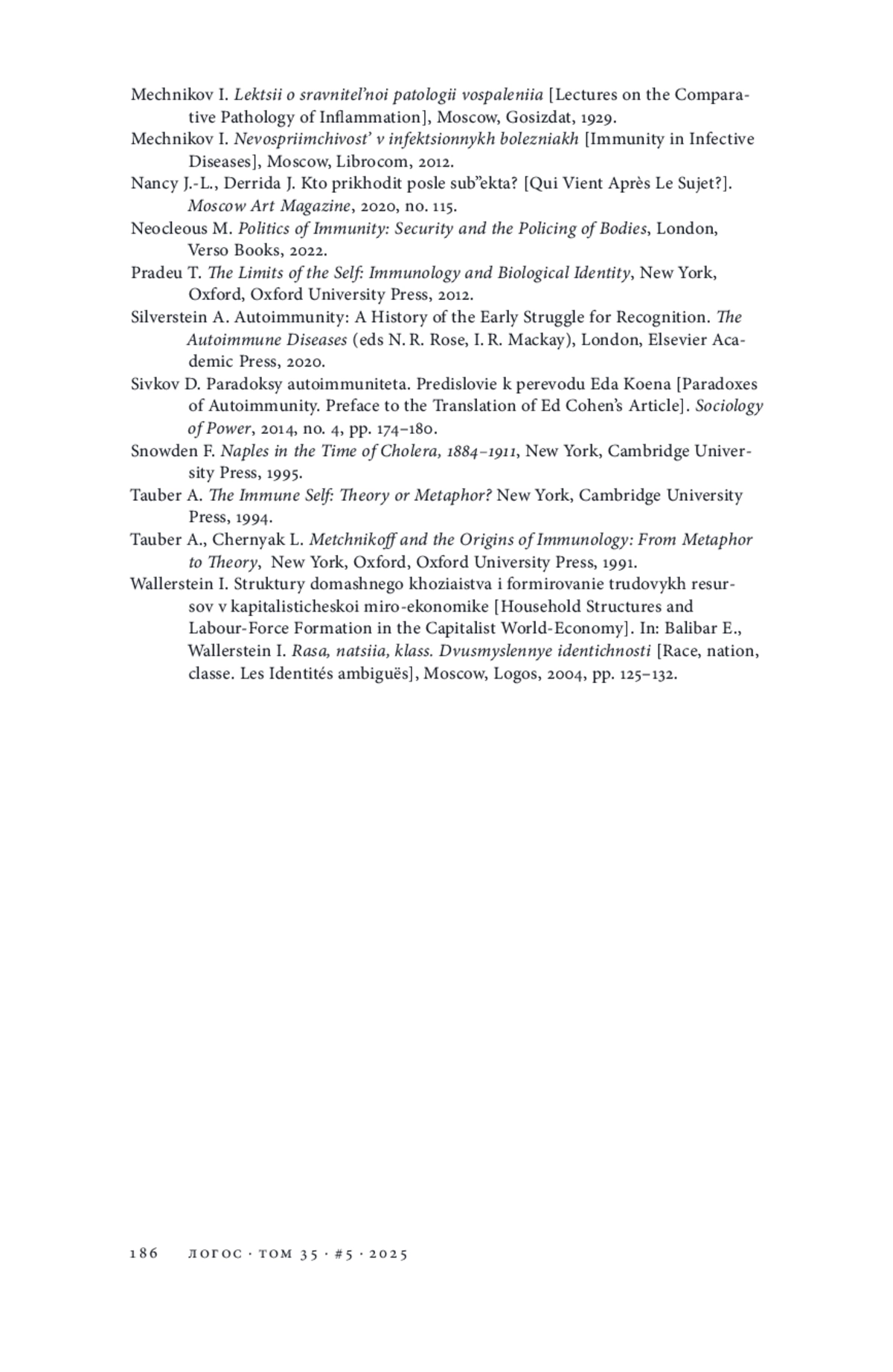 Mechnikov I. Lektsii o sravnitel'noi patologii vospaleniia [Lectures on the Comparative Pathology of Inflammation], Moscow, Gosizdat, 1929.
Mechnikov I. Nevospriimchivost' v infektsionnykh bolezniakh [Immunity in Infective Diseases], Moscow, Librocom, 2012.
Nancy J.-L., Derrida J. Kto prikhodit posle sub"ekta? [Qui Vient Après Le Sujet?]. Moscow Art Magazine, 2020, no. 115.
Neocleous M. Politics of Immunity: Security and the Policing of Bodies, London, Verso Books, 2022.
Pradeu T. The Limits of the Self: Immunology and Biological Identity, New York, Oxford, Oxford University Press, 2012.
Silverstein A. Autoimmunity: A History of the Early Struggle for Recognition. The Autoimmune Diseases (eds N. R. Rose, I. R. Mackay), London, Elsevier Academic Press, 2020.
Sivkov D. Paradoksy autoimmuniteta. Predislovie k perevodu Eda Koena [Paradoxes of Autoimmunity. Preface to the Translation of Ed Cohen's Article]. Sociology of Power, 2014, no. 4, pp. 174–180.
Snowden F. Naples in the Time of Cholera, 1884–1911, New York, Cambridge University Press, 1995.
Tauber A. The Immune Self: Theory or Metaphor? New York, Cambridge University Press, 1994.
Tauber A., Chernyak L. Metchnikoff and the Origins of Immunology: From Metaphor to Theory, New York, Oxford, Oxford University Press, 1991.
Wallerstein I. Struktury domashnego khoziaistva i formirovanie trudovykh resursov v kapitalisticheskoi miro-ekonomike [Household Structures and Labour-Force Formation in the Capitalist World-Economy]. In: Balibar E., Wallerstein I. Rasa, natsiia, klass. Dvusmyslennye identichnosti [Race, nation, classe. Les Identités ambiguës], Moscow, Logos, 2004, pp. 125–132.

186 ЛОГОС · ТОМ 35 · #5 · 2025